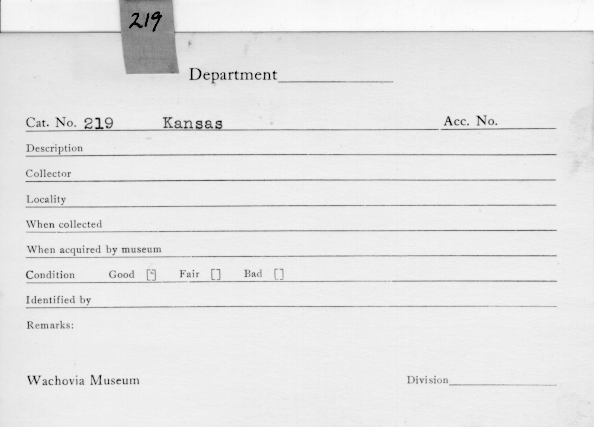 219

Department

Cat. No. 219 Kansas Acc. No.

Description

Collector

Locality

When collected

When acquired by museum

Condition Good [ ] Fair [ ] Bad [ ]

Identified by

Remarks:

Wachovia Museum

Division